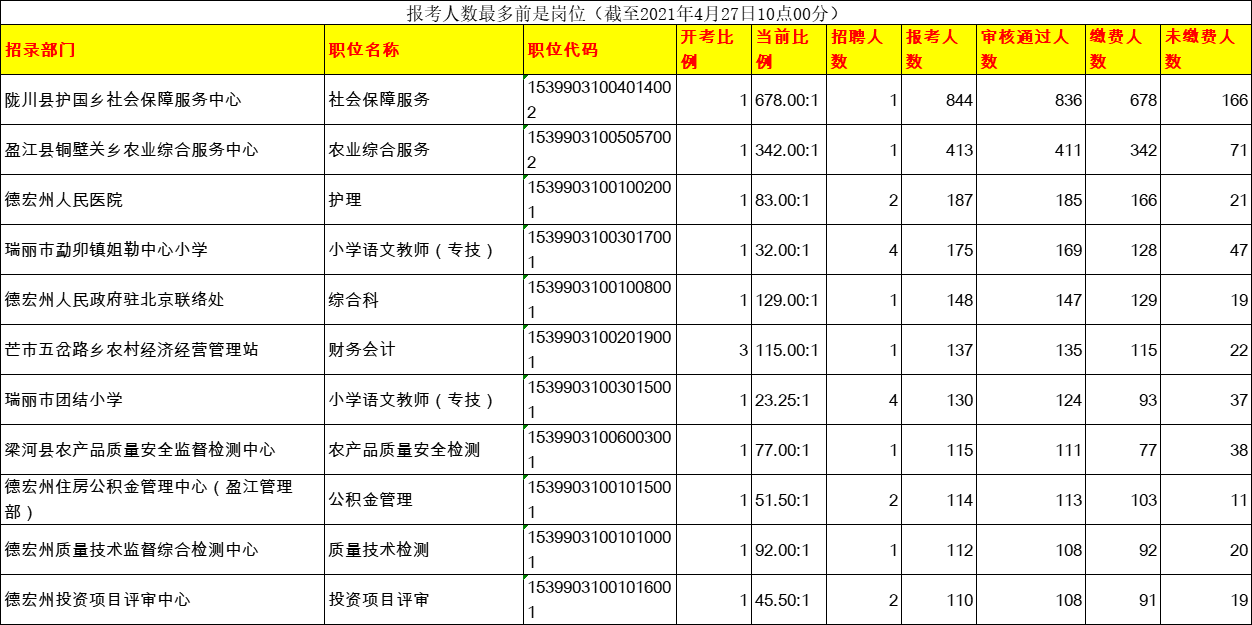 报考人数最多前是岗位（截至2021年4月27日10点00分）

| 招录部门 | 职位名称 | 职位代码 | 开考比例 | 当前比例 | 招聘人数 | 报考人数 | 审核通过人数 | 缴费人数 | 未缴费人数 |
|---|---|---|---|---|---|---|---|---|---|
| 陇川县护国乡社会保障服务中心 | 社会保障服务 | 15399031004014002 | 1 | 678.00:1 | 1 | 844 | 836 | 678 | 166 |
| 盈江县铜壁关乡农业综合服务中心 | 农业综合服务 | 15399031005057002 | 1 | 342.00:1 | 1 | 413 | 411 | 342 | 71 |
| 德宏州人民医院 | 护理 | 15399031001002001 | 1 | 83.00:1 | 2 | 187 | 185 | 166 | 21 |
| 瑞丽市勐卯镇姐勒中心小学 | 小学语文教师（专技） | 15399031003017001 | 1 | 32.00:1 | 4 | 175 | 169 | 128 | 47 |
| 德宏州人民政府驻北京联络处 | 综合科 | 15399031001008001 | 1 | 129.00:1 | 1 | 148 | 147 | 129 | 19 |
| 芒市五岔路乡农村经济经营管理站 | 财务会计 | 15399031002019001 | 3 | 115.00:1 | 1 | 137 | 135 | 115 | 22 |
| 瑞丽市团结小学 | 小学语文教师（专技） | 15399031003015001 | 1 | 23.25:1 | 4 | 130 | 124 | 93 | 37 |
| 梁河县农产品质量安全监督检测中心 | 农产品质量安全检测 | 15399031006003001 | 1 | 77.00:1 | 1 | 115 | 111 | 77 | 38 |
| 德宏州住房公积金管理中心（盈江管理部） | 公积金管理 | 15399031001015001 | 1 | 51.50:1 | 2 | 114 | 113 | 103 | 11 |
| 德宏州质量技术监督综合检测中心 | 质量技术检测 | 15399031001010001 | 1 | 92.00:1 | 1 | 112 | 108 | 92 | 20 |
| 德宏州投资项目评审中心 | 投资项目评审 | 15399031001016001 | 1 | 45.50:1 | 2 | 110 | 108 | 91 | 19 |